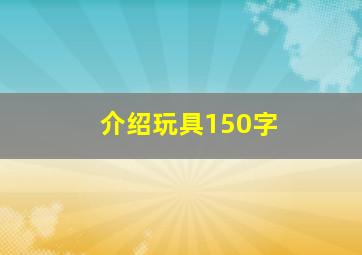 介绍玩具150字